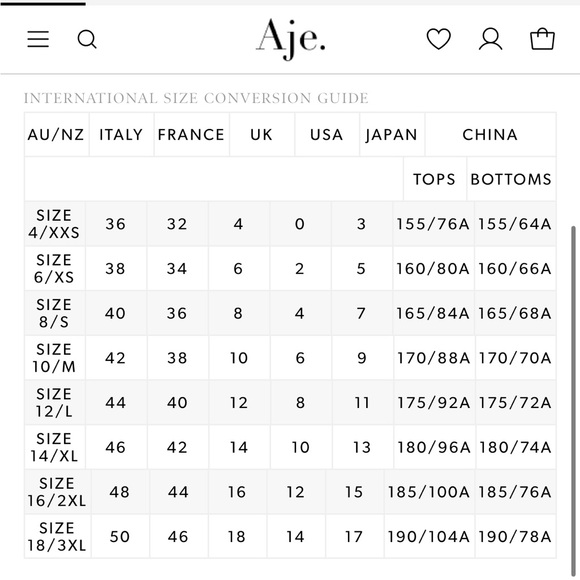 Aje.

INTERNATIONAL SIZE CONVERSION GUIDE

| AU/NZ | ITALY | FRANCE | UK | USA | JAPAN | CHINA | |
|---|---|---|---|---|---|---|---|
| | | | | | | TOPS | BOTTOMS |
| SIZE 4/XXS | 36 | 32 | 4 | 0 | 3 | 155/76A | 155/64A |
| SIZE 6/XS | 38 | 34 | 6 | 2 | 5 | 160/80A | 160/66A |
| SIZE 8/S | 40 | 36 | 8 | 4 | 7 | 165/84A | 165/68A |
| SIZE 10/M | 42 | 38 | 10 | 6 | 9 | 170/88A | 170/70A |
| SIZE 12/L | 44 | 40 | 12 | 8 | 11 | 175/92A | 175/72A |
| SIZE 14/XL | 46 | 42 | 14 | 10 | 13 | 180/96A | 180/74A |
| SIZE 16/2XL | 48 | 44 | 16 | 12 | 15 | 185/100A | 185/76A |
| SIZE 18/3XL | 50 | 46 | 18 | 14 | 17 | 190/104A | 190/78A |